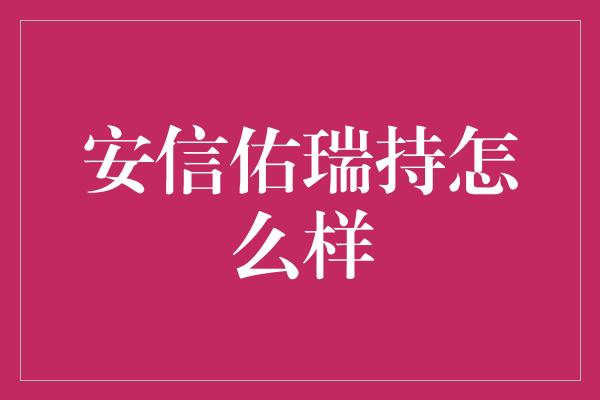 安信佑瑞持怎么样